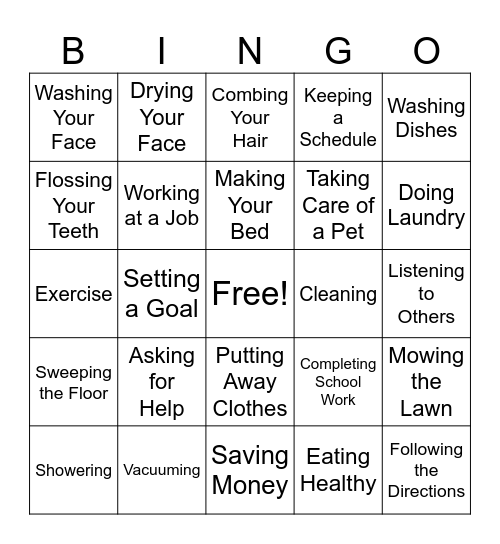 | B | I | N | G | O |
|---|---|---|---|---|
| Washing Your Face | Drying Your Face | Combing Your Hair | Keeping a Schedule | Washing Dishes |
| Flossing Your Teeth | Working at a Job | Making Your Bed | Taking Care of a Pet | Doing Laundry |
| Exercise | Setting a Goal | Free! | Cleaning | Listening to Others |
| Sweeping the Floor | Asking for Help | Putting Away Clothes | Completing School Work | Mowing the Lawn |
| Showering | Vacuuming | Saving Money | Eating Healthy | Following the Directions |